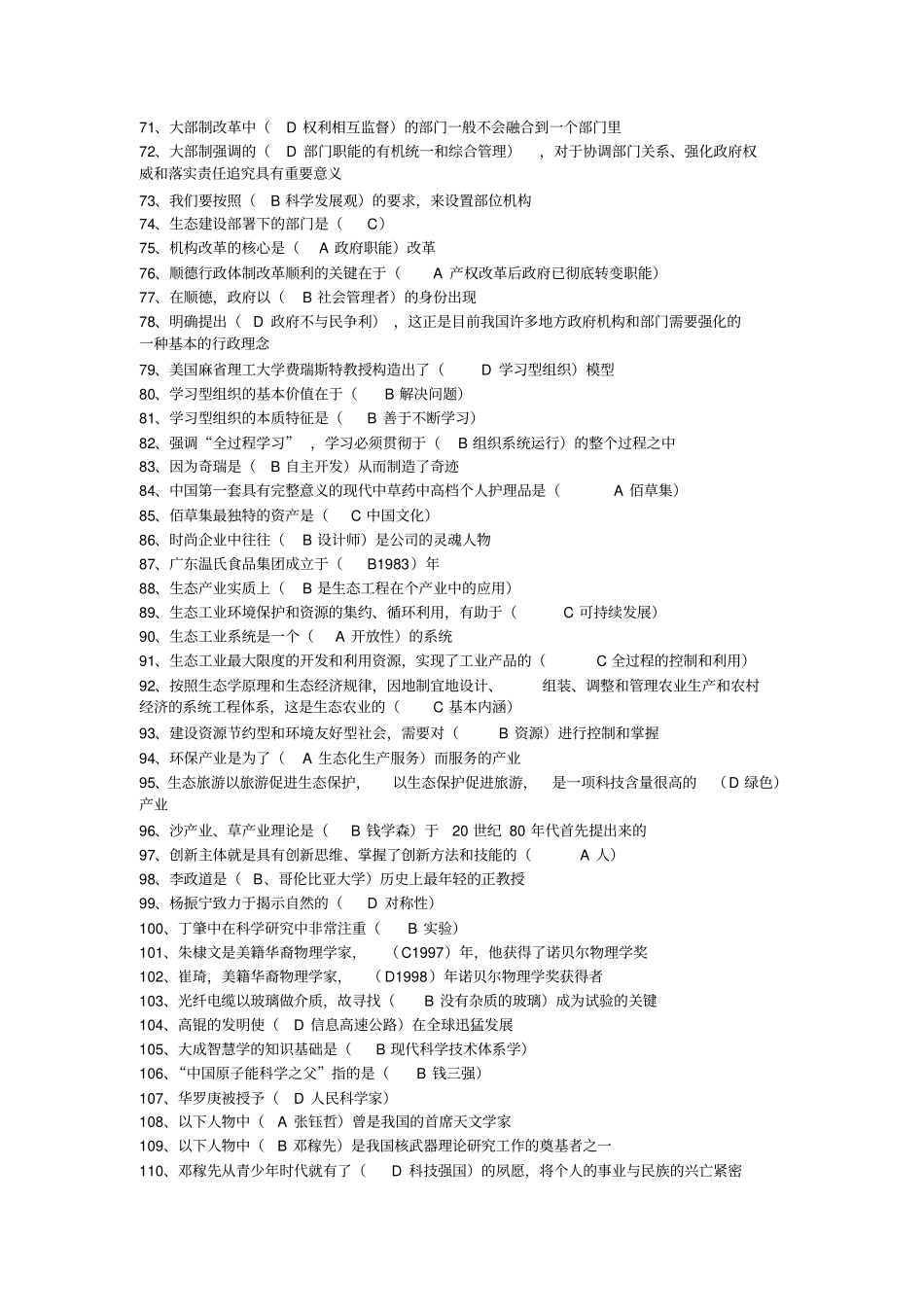 71、大部制改革中（ D 权利相互监督）的部门一般不会融合到一个部门里
72、大部制强调的（ D 部门职能的有机统一和综合管理） ，对于协调部门关系、强化政府权威和落实责任追究具有重要意义
73、我们要按照（ B 科学发展观）的要求，来设置部位机构
74、生态建设部署下的部门是（ C）
75、机构改革的核心是（ A 政府职能）改革
76、顺德行政体制改革顺利的关键在于（ A 产权改革后政府已彻底转变职能）
77、在顺德，政府以（ B 社会管理者）的身份出现
78、明确提出（ D 政府不与民争利） ，这正是目前我国许多地方政府机构和部门需要强化的一种基本的行政理念
79、美国麻省理工大学费瑞斯特教授构造出了（ D 学习型组织）模型
80、学习型组织的基本价值在于（ B 解决问题）
81、学习型组织的本质特征是（ B 善于不断学习）
82、强调“全过程学习” ，学习必须贯彻于（ B 组织系统运行）的整个过程之中
83、因为奇瑞是（ B 自主开发）从而制造了奇迹
84、中国第一套具有完整意义的现代中草药中高档个人护理品是（ A 佰草集）
85、佰草集最独特的资产是（ C 中国文化）
86、时尚企业中往往（ B 设计师）是公司的灵魂人物
87、广东温氏食品集团成立于（ B1983）年
88、生态产业实质上（ B 是生态工程在个产业中的应用）
89、生态工业环境保护和资源的集约、循环利用，有助于（ C 可持续发展）
90、生态工业系统是一个（ A 开放性）的系统
91、生态工业最大限度的开发和利用资源，实现了工业产品的（ C 全过程的控制和利用）
92、按照生态学原理和生态经济规律，因地制宜地设计、 组装、调整和管理农业生产和农村经济的系统工程体系，这是生态农业的（ C 基本内涵）
93、建设资源节约型和环境友好型社会，需要对（ B 资源）进行控制和掌握
94、环保产业是为了（ A 生态化生产服务）而服务的产业
95、生态旅游以旅游促进生态保护， 以生态保护促进旅游， 是一项科技含量很高的 （D 绿色）产业
96、沙产业、草产业理论是（ B 钱学森）于 20 世纪 80 年代首先提出来的
97、创新主体就是具有创新思维、掌握了创新方法和技能的（ A 人）
98、李政道是（ B、哥伦比亚大学）历史上最年轻的正教授
99、杨振宁致力于揭示自然的（ D 对称性）
100、丁肇中在科学研究中非常注重（ B 实验）
101、朱棣文是美籍华裔物理学家， （C1997）年，他获得了诺贝尔物理学奖
102、崔琦，美籍华裔物理学家， （D1998）年诺贝尔物理学奖获得者
103、光纤电缆以玻璃做介质，故寻找（ B 没有杂质的玻璃）成为试验的关键
104、高锟的发明使（ D 信息高速公路）在全球迅猛发展
105、大成智慧学的知识基础是（ B 现代科学技术体系学）
106、“中国原子能科学之父”指的是（ B 钱三强）
107、华罗庚被授予（ D 人民科学家）
108、以下人物中（ A 张钰哲）曾是我国的首席天文学家
109、以下人物中（ B 邓稼先）是我国核武器理论研究工作的奠基者之一
110、邓稼先从青少年时代就有了（ D 科技强国）的夙愿，将个人的事业与民族的兴亡紧密